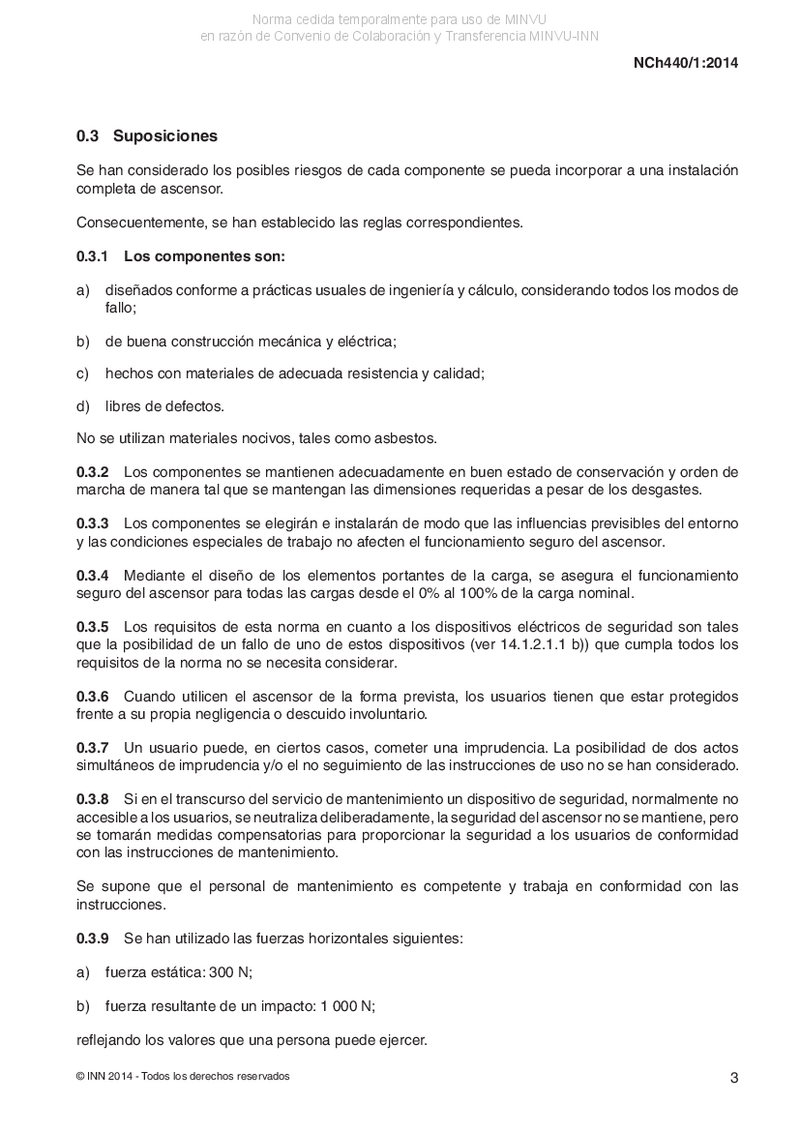 Norma cedida temporalmente para uso de MINVU
en razón de Convenio de Colaboración y Transferencia MINVU-INN

NCh440/1:2014

0.3 Suposiciones

Se han considerado los posibles riesgos de cada componente se pueda incorporar a una instalación completa de ascensor.

Consecuentemente, se han establecido las reglas correspondientes.

0.3.1 Los componentes son:

a) diseñados conforme a prácticas usuales de ingeniería y cálculo, considerando todos los modos de fallo;

b) de buena construcción mecánica y eléctrica;

c) hechos con materiales de adecuada resistencia y calidad;

d) libres de defectos.

No se utilizan materiales nocivos, tales como asbestos.

0.3.2 Los componentes se mantienen adecuadamente en buen estado de conservación y orden de marcha de manera tal que se mantengan las dimensiones requeridas a pesar de los desgastes.

0.3.3 Los componentes se elegirán e instalarán de modo que las influencias previsibles del entorno y las condiciones especiales de trabajo no afecten el funcionamiento seguro del ascensor.

0.3.4 Mediante el diseño de los elementos portantes de la carga, se asegura el funcionamiento seguro del ascensor para todas las cargas desde el 0% al 100% de la carga nominal.

0.3.5 Los requisitos de esta norma en cuanto a los dispositivos eléctricos de seguridad son tales que la posibilidad de un fallo de uno de estos dispositivos (ver 14.1.2.1.1 b)) que cumpla todos los requisitos de la norma no se necesita considerar.

0.3.6 Cuando utilicen el ascensor de la forma prevista, los usuarios tienen que estar protegidos frente a su propia negligencia o descuido involuntario.

0.3.7 Un usuario puede, en ciertos casos, cometer una imprudencia. La posibilidad de dos actos simultáneos de imprudencia y/o el no seguimiento de las instrucciones de uso no se han considerado.

0.3.8 Si en el transcurso del servicio de mantenimiento un dispositivo de seguridad, normalmente no accesible a los usuarios, se neutraliza deliberadamente, la seguridad del ascensor no se mantiene, pero se tomarán medidas compensatorias para proporcionar la seguridad a los usuarios de conformidad con las instrucciones de mantenimiento.

Se supone que el personal de mantenimiento es competente y trabaja en conformidad con las instrucciones.

0.3.9 Se han utilizado las fuerzas horizontales siguientes:

a) fuerza estática: 300 N;

b) fuerza resultante de un impacto: 1 000 N;

reflejando los valores que una persona puede ejercer.

© INN 2014 - Todos los derechos reservados

3